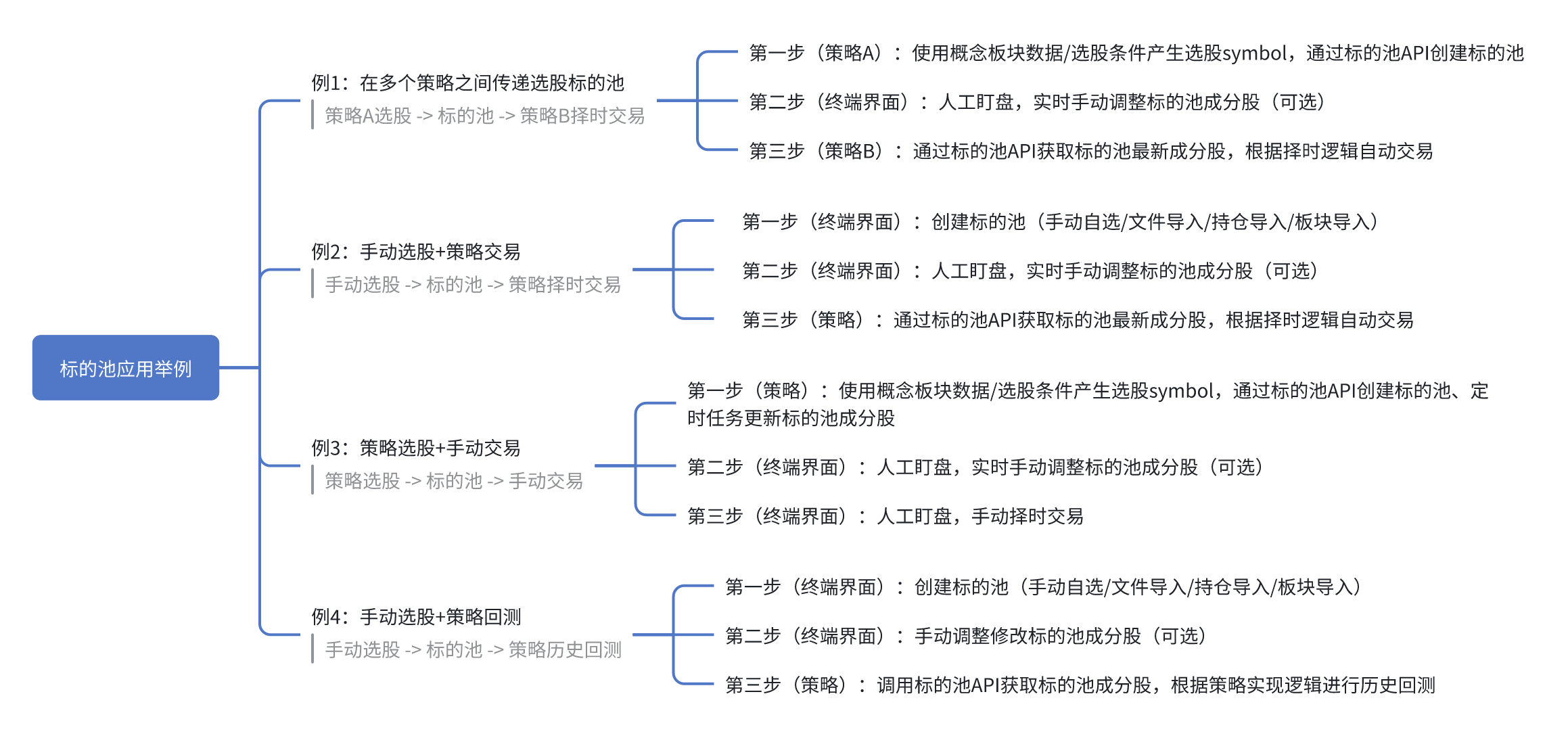 标的池应用举例

例1：在多个策略之间传递选股标的池
策略A选股 -> 标的池 -> 策略B择时交易

第一步（策略A）：使用概念板块数据/选股条件产生选股symbol，通过标的池API创建标的池
第二步（终端界面）：人工盯盘，实时手动调整标的池成分股（可选）
第三步（策略B）：通过标的池API获取标的池最新成分股，根据择时逻辑自动交易

例2：手动选股+策略交易
手动选股 -> 标的池 -> 策略择时交易

第一步（终端界面）：创建标的池（手动自选/文件导入/持仓导入/板块导入）
第二步（终端界面）：人工盯盘，实时手动调整标的池成分股（可选）
第三步（策略）：通过标的池API获取标的池最新成分股，根据择时逻辑自动交易

例3：策略选股+手动交易
策略选股 -> 标的池 -> 手动交易

第一步（策略）：使用概念板块数据/选股条件产生选股symbol，通过标的池API创建标的池、定时任务更新标的池成分股
第二步（终端界面）：人工盯盘，实时手动调整标的池成分股（可选）
第三步（终端界面）：人工盯盘，手动择时交易

例4：手动选股+策略回测
手动选股 -> 标的池 -> 策略历史回测

第一步（终端界面）：创建标的池（手动自选/文件导入/持仓导入/板块导入）
第二步（终端界面）：手动调整修改标的池成分股（可选）
第三步（策略）：调用标的池API获取标的池成分股，根据策略实现逻辑进行历史回测